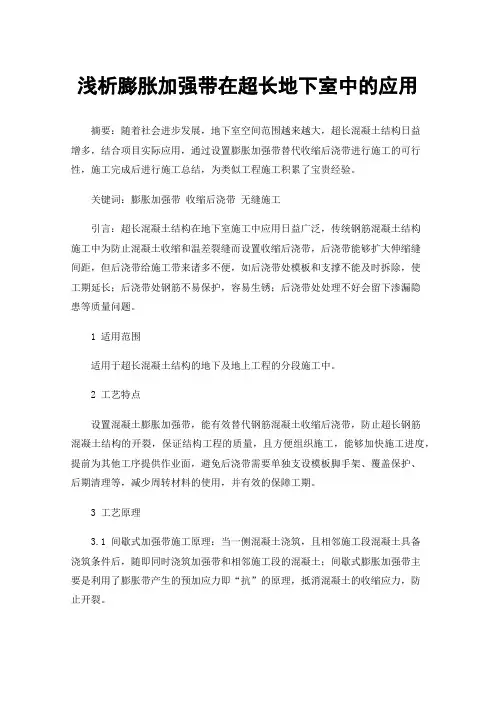 浅析膨胀加强带在超长地下室中的应用

摘要：随着社会进步发展，地下室空间范围越来越大，超长混凝土结构日益增多，结合项目实际应用，通过设置膨胀加强带替代收缩后浇带进行施工的可行性，施工完成后进行施工总结，为类似工程施工积累了宝贵经验。

关键词：膨胀加强带 收缩后浇带 无缝施工

引言：超长混凝土结构在地下室施工中应用日益广泛，传统钢筋混凝土结构施工中为防止混凝土收缩和温差裂缝而设置收缩后浇带，后浇带能够扩大伸缩缝间距，但后浇带给施工带来诸多不便，如后浇带处模板和支撑不能及时拆除，使工期延长；后浇带处钢筋不易保护，容易生锈；后浇带处处理不好会留下渗漏隐患等质量问题。

1 适用范围

适用于超长混凝土结构的地下及地上工程的分段施工中。

2 工艺特点

设置混凝土膨胀加强带，能有效替代钢筋混凝土收缩后浇带，防止超长钢筋混凝土结构的开裂，保证结构工程的质量，且方便组织施工，能够加快施工进度，提前为其他工序提供作业面，避免后浇带需要单独支设模板脚手架、覆盖保护、后期清理等，减少周转材料的使用，并有效的保障工期。

3 工艺原理

3.1 间歇式加强带施工原理：当一侧混凝土浇筑，且相邻施工段混凝土具备浇筑条件后，随即同时浇筑加强带和相邻施工段的混凝土；间歇式膨胀加强带主要是利用了膨胀带产生的预加应力即“抗”的原理，抵消混凝土的收缩应力，防止开裂。